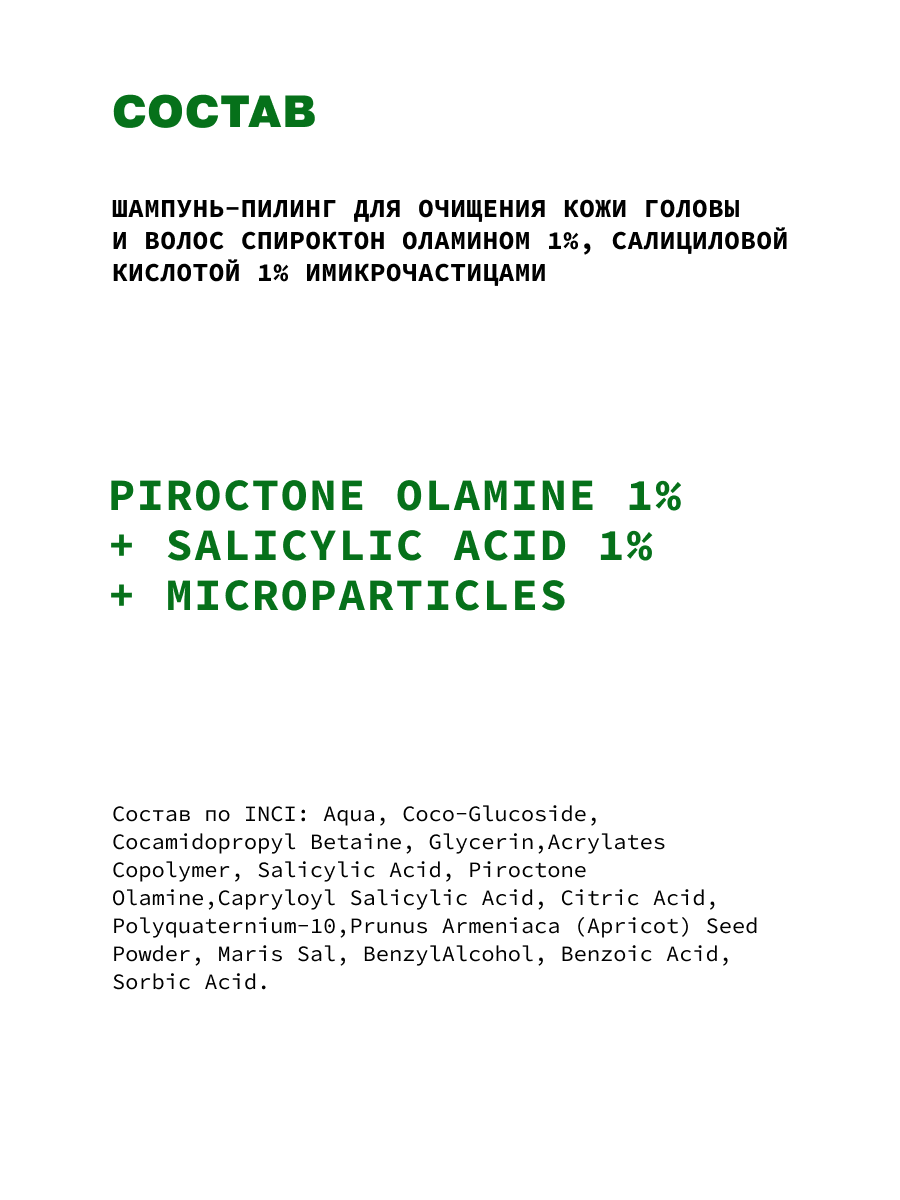 СОСТАВ

ШАМПУНЬ-ПИЛИНГ ДЛЯ ОЧИЩЕНИЯ КОЖИ ГОЛОВЫ И ВОЛОС СПИРОКТОН ОЛАМИНОМ 1%, САЛИЦИЛОВОЙ КИСЛОТОЙ 1% ИМИКРОЧАСТИЦАМИ

PIROCTONE OLAMINE 1%
+ SALICYLIC ACID 1%
+ MICROPARTICLES

Состав по INCI: Aqua, Coco-Glucoside, Cocamidopropyl Betaine, Glycerin,Acrylates Copolymer, Salicylic Acid, Piroctone Olamine,Capryloyl Salicylic Acid, Citric Acid, Polyquaternium-10,Prunus Armeniaca (Apricot) Seed Powder, Maris Sal, BenzylAlcohol, Benzoic Acid, Sorbic Acid.